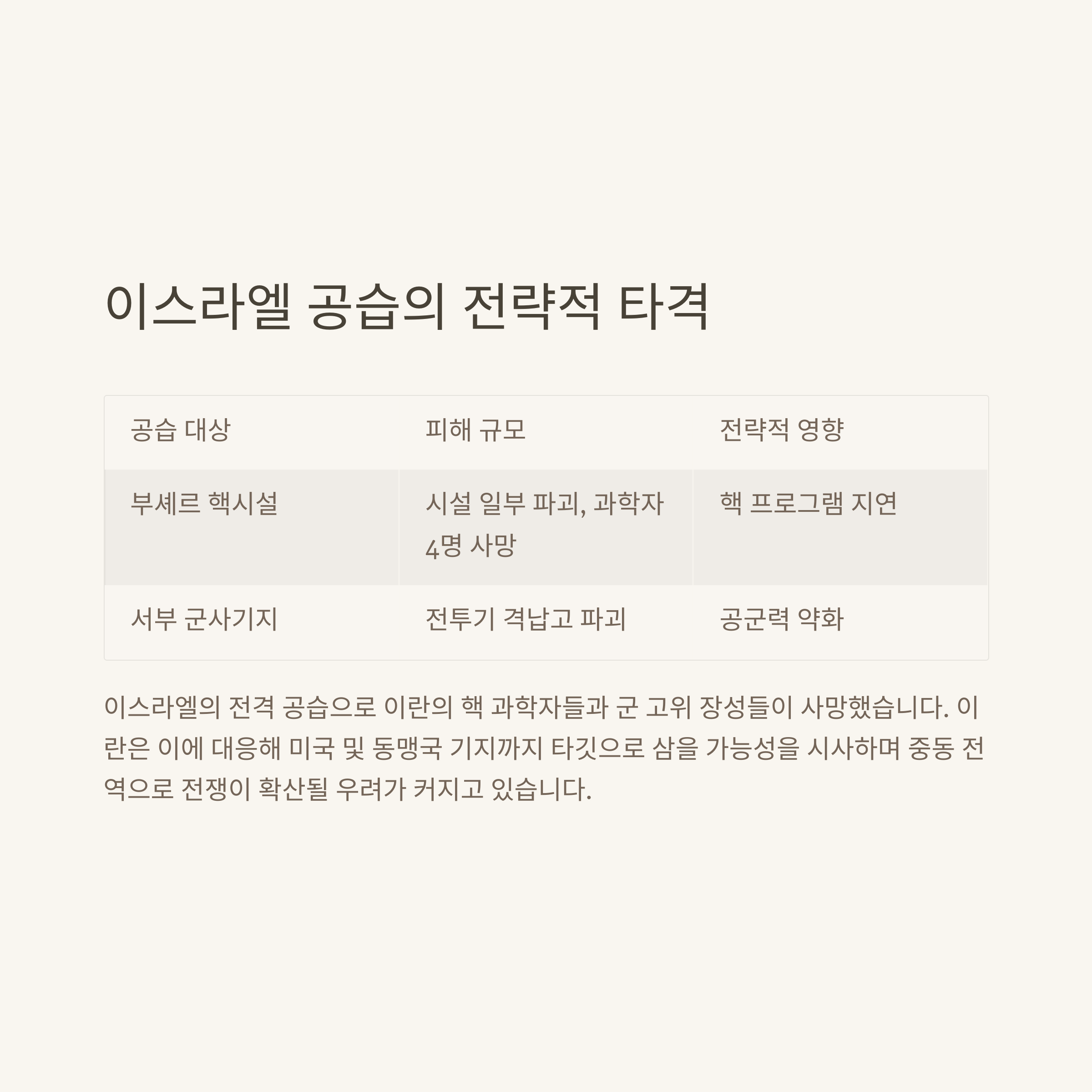 이스라엘 공습의 전략적 타격

| 공습 대상 | 피해 규모 | 전략적 영향 |
|---|---|---|
| 부셰르 핵시설 | 시설 일부 파괴, 과학자 4명 사망 | 핵 프로그램 지연 |
| 서부 군사기지 | 전투기 격납고 파괴 | 공군력 약화 |

이스라엘의 전격 공습으로 이란의 핵 과학자들과 군 고위 장성들이 사망했습니다. 이란은 이에 대응해 미국 및 동맹국 기지까지 타깃으로 삼을 가능성을 시사하며 중동 전역으로 전쟁이 확산될 우려가 커지고 있습니다.